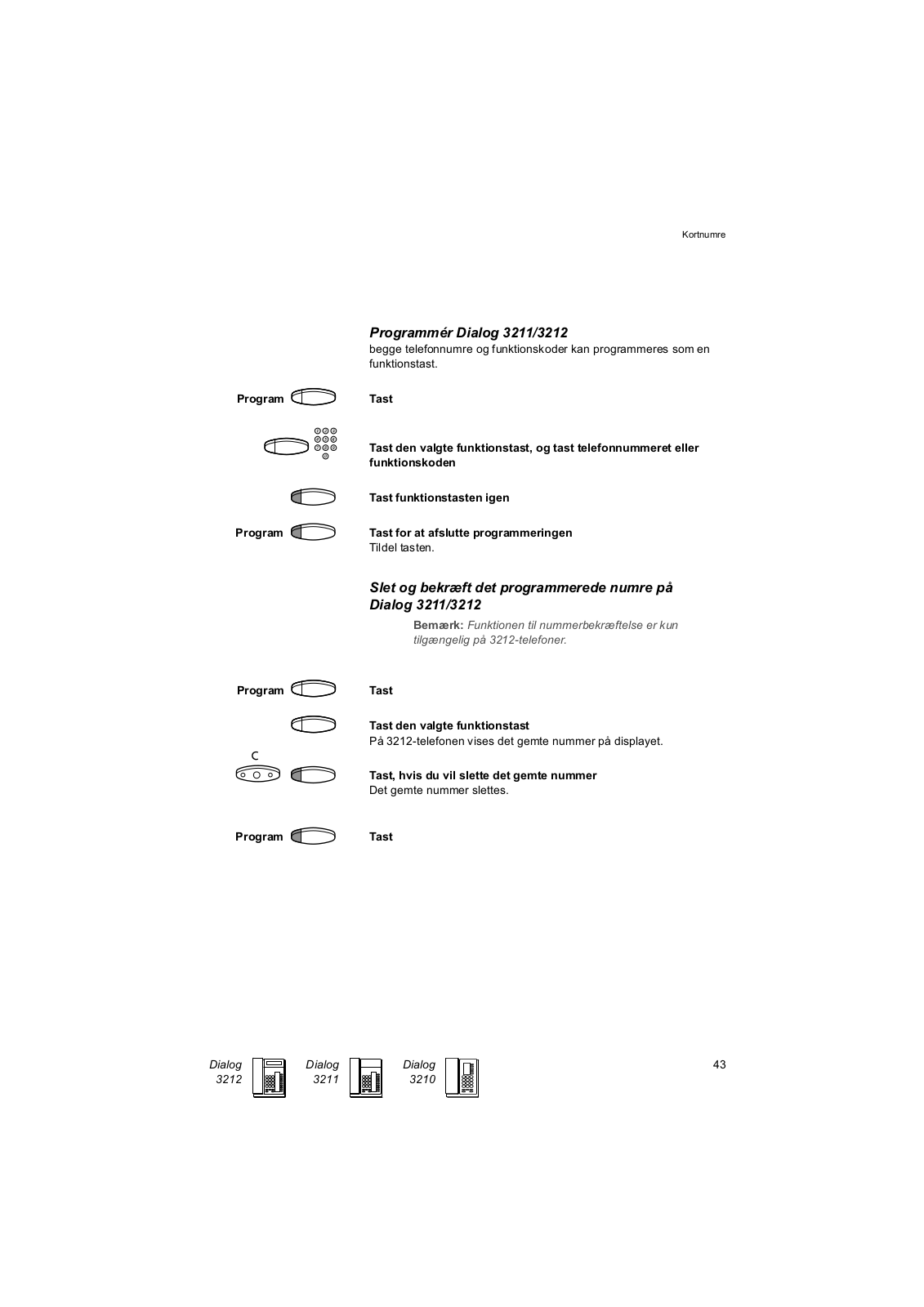 Kortnumre

Programmér Dialog 3211/3212
begge telefonnumre og funktionskoder kan programmeres som en funktionstast.

Program

Tast

Tast den valgte funktionstast, og tast telefonnummeret eller funktionskoden

Tast funktionstasten igen

Program

Tast for at afslutte programmeringen
Tildel tasten.

Slet og bekræft det programmerede numre på Dialog 3211/3212

Bemærk: Funktionen til nummerbekræftelse er kun tilgængelig på 3212-telefoner.

Program

Tast

Tast den valgte funktionstast
På 3212-telefonen vises det gemte nummer på displayet.

C

Tast, hvis du vil slette det gemte nummer
Det gemte nummer slettes.

Program

Tast

Dialog 3212 Dialog 3211 Dialog 3210

43